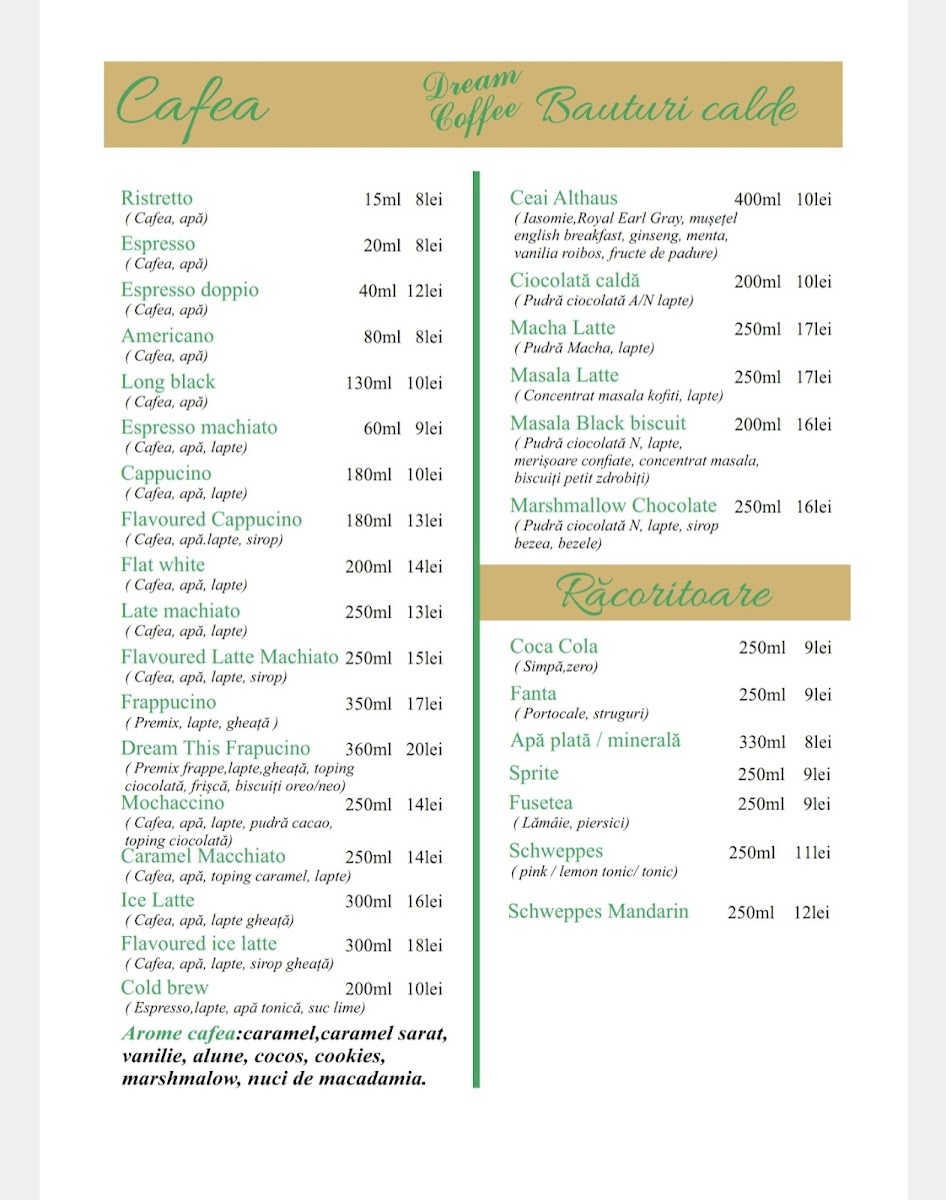 Cafea

Dream Coffee

Bauturi calde

Ristretto 15ml 8lei
( Cafea, apă)
Espresso 20ml 8lei
( Cafea, apă)
Espresso doppio 40ml 12lei
( Cafea, apă)
Americano 80ml 8lei
( Cafea, apă)
Long black 130ml 10lei
( Cafea, apă)
Espresso machiato 60ml 9lei
( Cafea, apă, lapte)
Cappucino 180ml 10lei
( Cafea, apă, lapte)
Flavoured Cappucino 180ml 13lei
( Cafea, apă.lapte, sirop)
Flat white 200ml 14lei
( Cafea, apă, lapte)
Late machiato 250ml 13lei
( Cafea, apă, lapte)
Flavoured Latte Machiato 250ml 15lei
( Cafea, apă, lapte, sirop)
Frappucino 350ml 17lei
( Premix, lapte, gheață )
Dream This Frapucino 360ml 20lei
( Premix frappe,lapte,gheață, toping ciocolată, frișcă, biscuiți oreo/neo)
Mochaccino 250ml 14lei
( Cafea, apă, lapte, pudră cacao, toping ciocolată)
Caramel Macchiato 250ml 14lei
( Cafea, apă, toping caramel, lapte)
Ice Latte 300ml 16lei
( Cafea, apă, lapte gheață)
Flavoured ice latte 300ml 18lei
( Cafea, apă, lapte, sirop gheață)
Cold brew 200ml 10lei
( Espresso,lapte, apă tonică, suc lime)

Arome cafea:caramel,caramel sarat, vanilie, alune, cocos, cookies, marshmalow, nuci de macadamia.

Ceai Althaus 400ml 10lei
( Iasomie,Royal Earl Gray, mușețel english breakfast, ginseng, menta, vanilia roibos, fructe de padure)
Ciocolată caldă 200ml 10lei
( Pudră ciocolată A/N lapte)
Macha Latte 250ml 17lei
( Pudră Macha, lapte)
Masala Latte 250ml 17lei
( Concentrat masala kofiti, lapte)
Masala Black biscuit 200ml 16lei
( Pudră ciocolată N, lapte, merișoare confiate, concentrat masala, biscuiți petit zdrobiți)
Marshmallow Chocolate 250ml 16lei
( Pudră ciocolată N, lapte, sirop bezea, bezele)

Răcoritoare

Coca Cola 250ml 9lei
( Simpă,zero)
Fanta 250ml 9lei
( Portocale, struguri)
Apă plată / minerală 330ml 8lei
Sprite 250ml 9lei
Fusetea 250ml 9lei
( Lămâie, piersici)
Schweppes 250ml 11lei
( pink / lemon tonic/ tonic)
Schweppes Mandarin 250ml 12lei